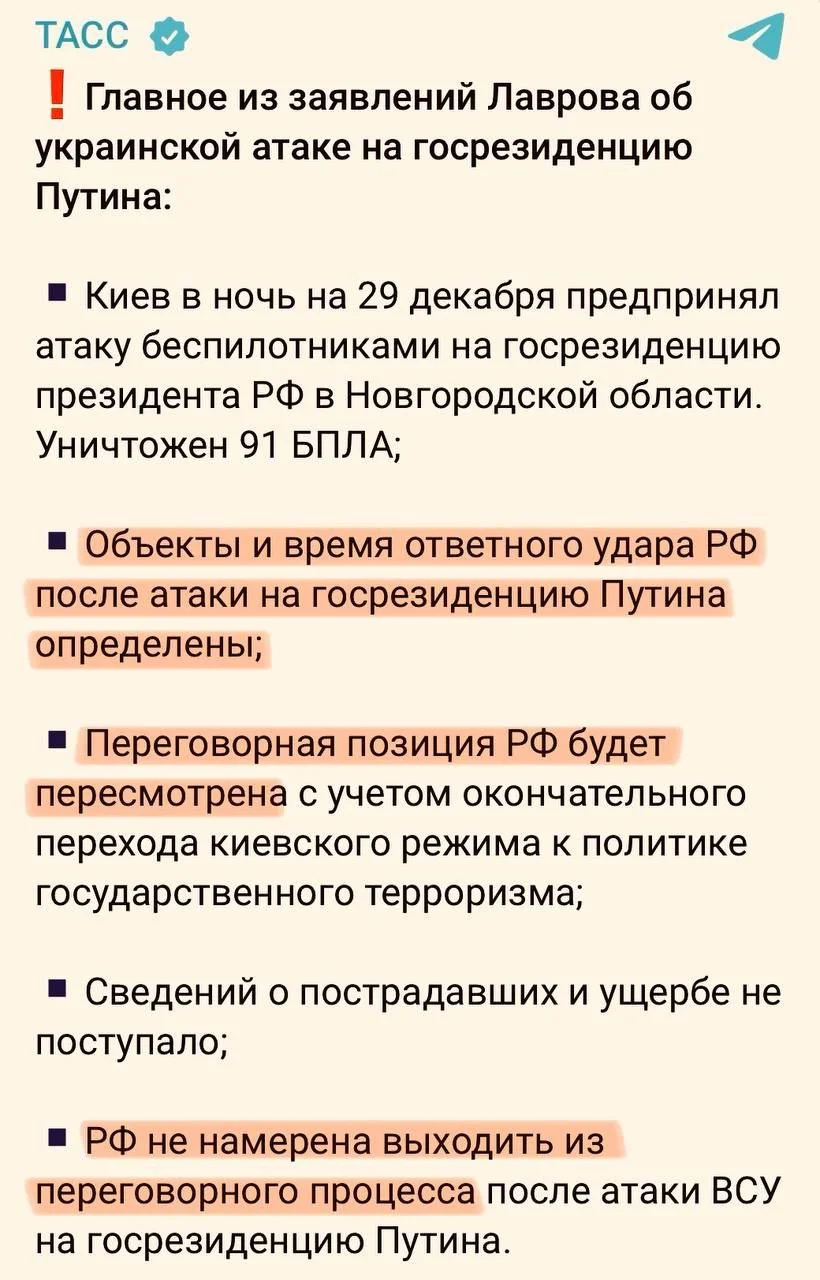 ТАСС

❗ Главное из заявлений Лаврова об украинской атаке на госрезиденцию Путина:

▪ Киев в ночь на 29 декабря предпринял атаку беспилотниками на госрезиденцию президента РФ в Новгородской области. Уничтожен 91 БПЛА;

▪ Объекты и время ответного удара РФ после атаки на госрезиденцию Путина определены;

▪ Переговорная позиция РФ будет пересмотрена с учетом окончательного перехода киевского режима к политике государственного терроризма;

▪ Сведений о пострадавших и ущербе не поступало;

▪ РФ не намерена выходить из переговорного процесса после атаки ВСУ на госрезиденцию Путина.